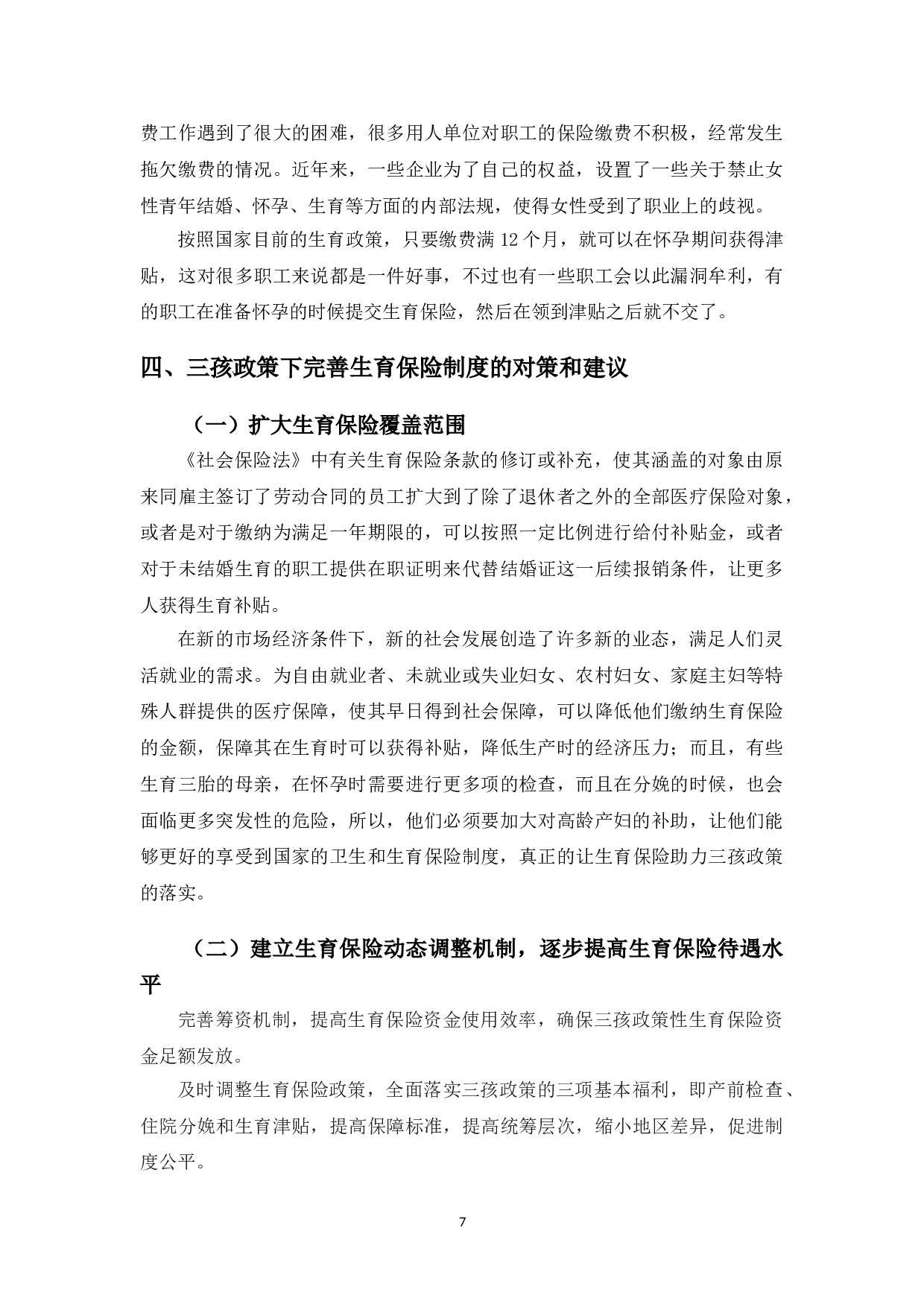 费工作遇到了很大的困难，很多用人单位对职工的保险缴费不积极，经常发生拖欠缴费的情况。近年来，一些企业为了自己的权益，设置了一些关于禁止女性青年结婚、怀孕、生育等方面的内部法规，使得女性受到了职业上的歧视。

按照国家目前的生育政策，只要缴费满 12 个月，就可以在怀孕期间获得津贴，这对很多职工来说都是一件好事，不过也有一些职工会以此漏洞牟利，有的职工在准备怀孕的时候提交生育保险，然后在领到津贴之后就不交了。

四、三孩政策下完善生育保险制度的对策和建议

（一）扩大生育保险覆盖范围

《社会保险法》中有关生育保险条款的修订或补充，使其涵盖的对象由原来同雇主签订了劳动合同的员工扩大到了除了退休者之外的全部医疗保险对象，或者是对于缴纳为满足一年期限的，可以按照一定比例进行给付补贴金，或者对于未结婚生育的职工提供在职证明来代替结婚证这一后续报销条件，让更多人获得生育补贴。

在新的市场经济条件下，新的社会发展创造了许多新的业态，满足人们灵活就业的需求。为自由就业者、未就业或失业妇女、农村妇女、家庭主妇等特殊人群提供的医疗保障，使其早日得到社会保障，可以降低他们缴纳生育保险的金额，保障其在生育时可以获得补贴，降低生产时的经济压力；而且，有些生育三胎的母亲，在怀孕时需要进行更多项的检查，而且在分娩的时候，也会面临更多突发性的危险，所以，他们必须要加大对高龄产妇的补助，让他们能够更好的享受到国家的卫生和生育保险制度，真正的让生育保险助力三孩政策的落实。

（二）建立生育保险动态调整机制，逐步提高生育保险待遇水平

完善筹资机制，提高生育保险资金使用效率，确保三孩政策性生育保险资金足额发放。

及时调整生育保险政策，全面落实三孩政策的三项基本福利，即产前检查、住院分娩和生育津贴，提高保障标准，提高统筹层次，缩小地区差异，促进制度公平。

7